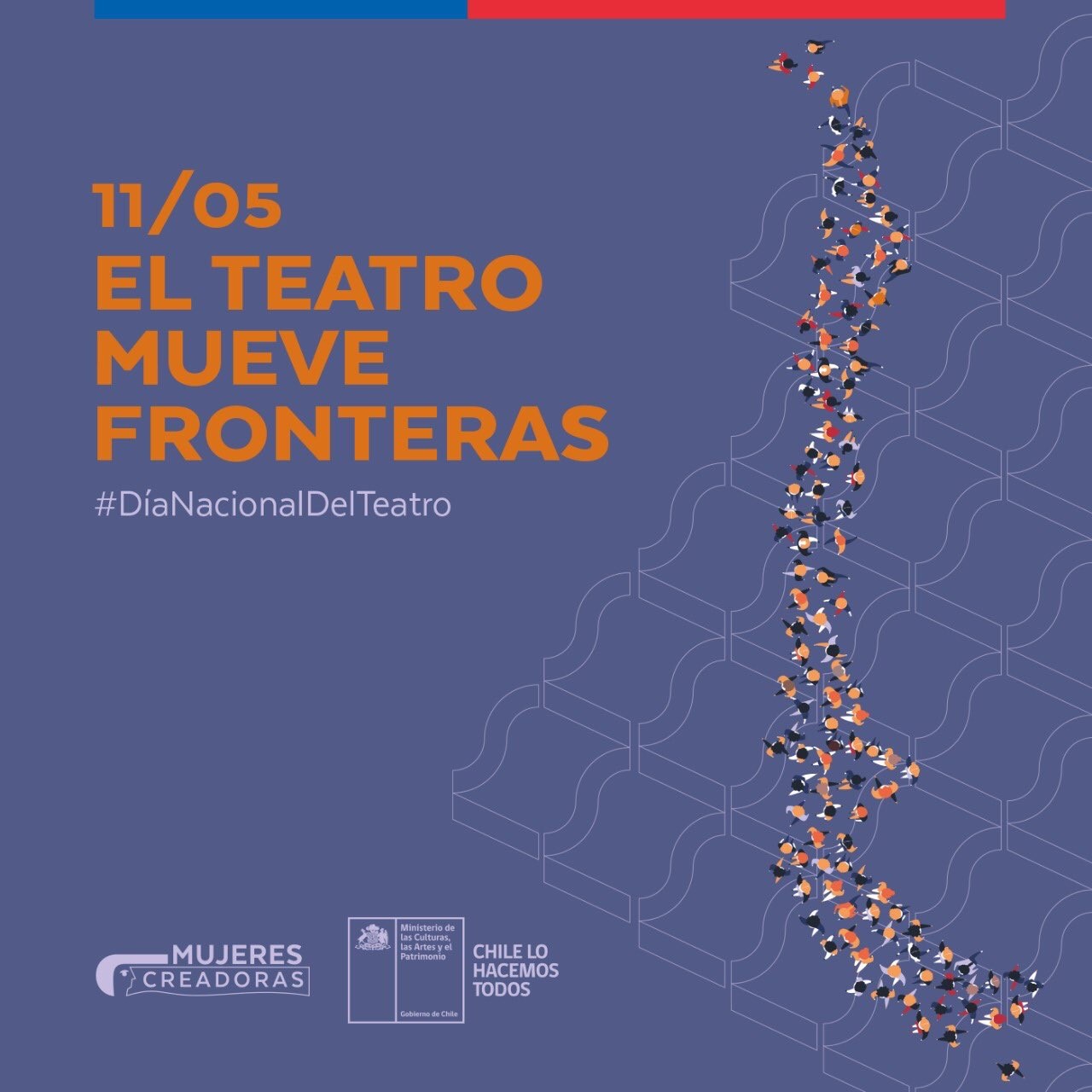 11/05
EL TEATRO MUEVE FRONTERAS

#DíaNacionalDelTeatro

MUJERES CREADORAS

Ministerio de las Culturas, las Artes y el Patrimonio

Gobierno de Chile

CHILE LO HACEMOS TODOS